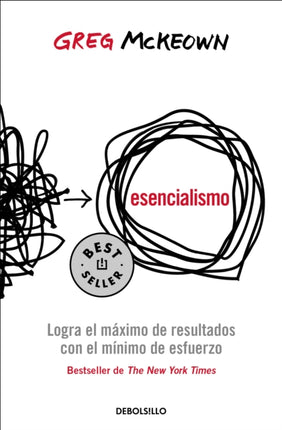 GREG McKEOWN

esencialismo

BEST SELLER

Logra el máximo de resultados con el mínimo de esfuerzo

Bestseller de The New York Times

DEBOLSILLO